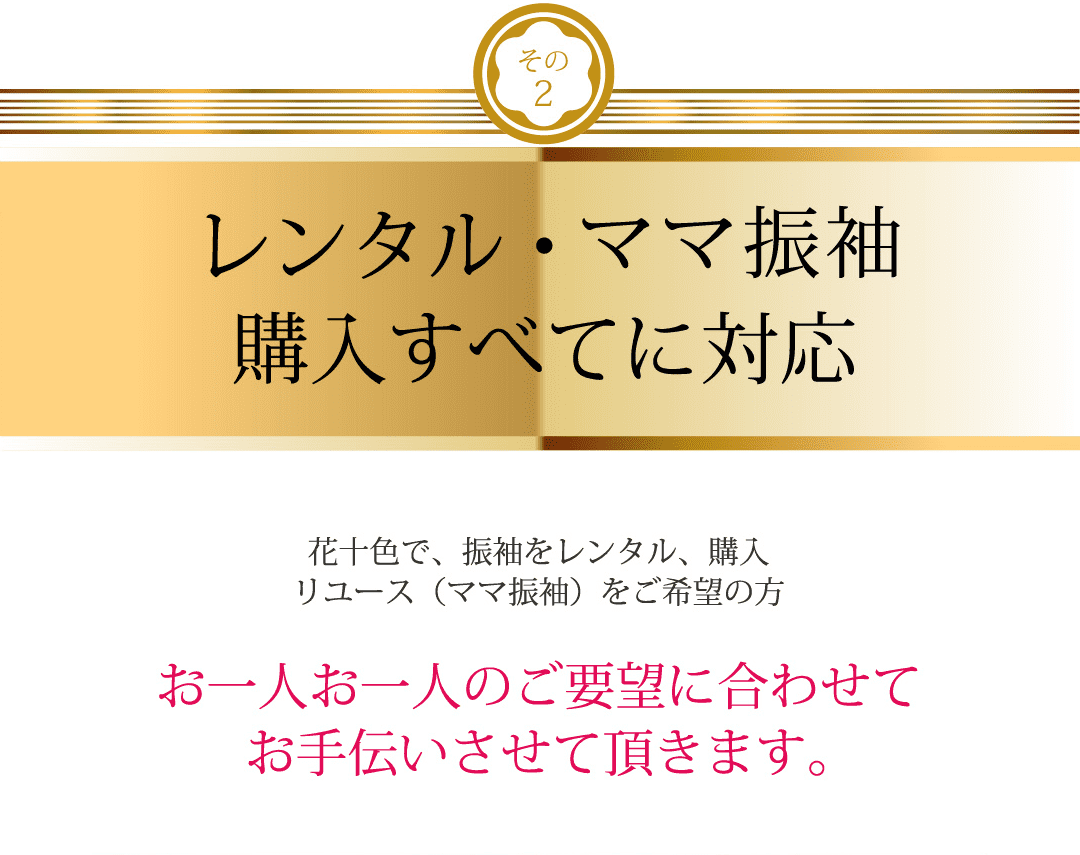 その
2

レンタル・ママ振袖
購入すべてに対応

花十色で、振袖をレンタル、購入
リユース（ママ振袖）をご希望の方

お一人お一人のご要望に合わせて
お手伝いさせて頂きます。